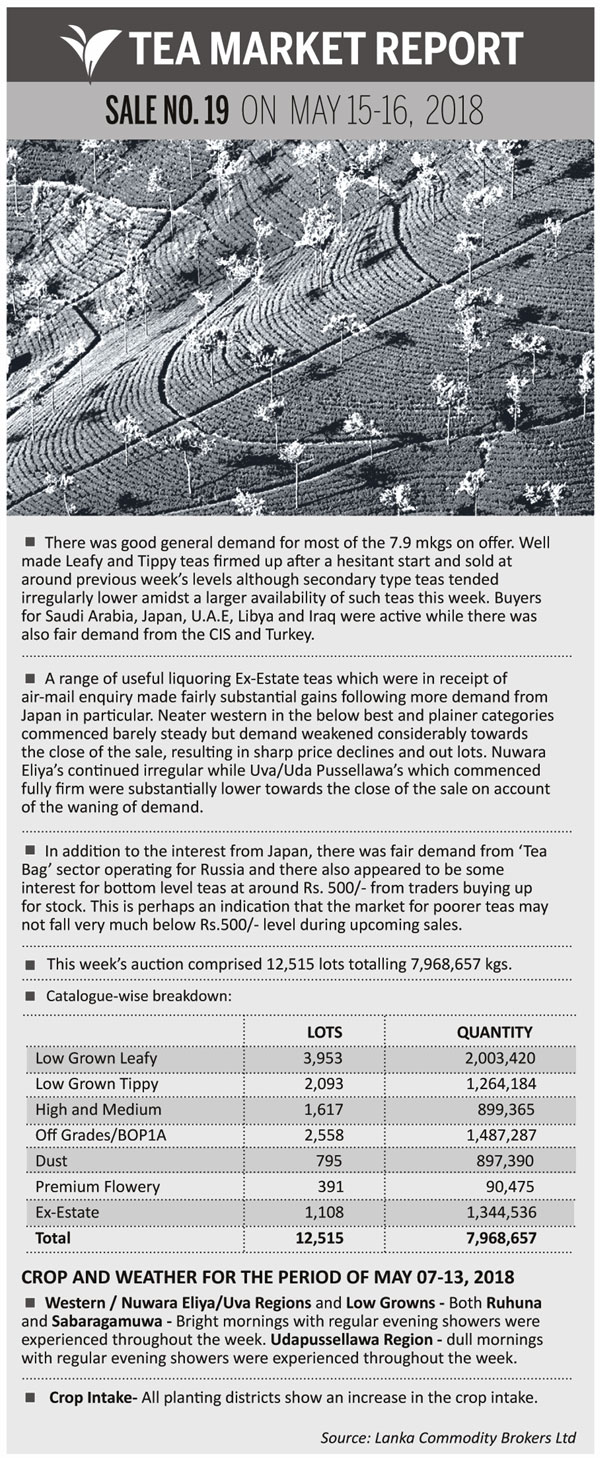 TEA MARKET REPORT

SALE NO. 19 ON MAY 15-16, 2018

■ There was good general demand for most of the 7.9 mkgs on offer. Well made Leafy and Tippy teas firmed up after a hesitant start and sold at around previous week's levels although secondary type teas tended irregularly lower amidst a larger availability of such teas this week. Buyers for Saudi Arabia, Japan, U.A.E, Libya and Iraq were active while there was also fair demand from the CIS and Turkey.

■ A range of useful liquoring Ex-Estate teas which were in receipt of air-mail enquiry made fairly substantial gains following more demand from Japan in particular. Neater western in the below best and plainer categories commenced barely steady but demand weakened considerably towards the close of the sale, resulting in sharp price declines and out lots. Nuwara Eliya's continued irregular while Uva/Uda Pussellawa's which commenced fully firm were substantially lower towards the close of the sale on account of the waning of demand.

■ In addition to the interest from Japan, there was fair demand from 'Tea Bag' sector operating for Russia and there also appeared to be some interest for bottom level teas at around Rs. 500/- from traders buying up for stock. This is perhaps an indication that the market for poorer teas may not fall very much below Rs.500/- level during upcoming sales.

■ This week's auction comprised 12,515 lots totalling 7,968,657 kgs.

■ Catalogue-wise breakdown:

| | LOTS | QUANTITY |
|---|---|---|
| Low Grown Leafy | 3,953 | 2,003,420 |
| Low Grown Tippy | 2,093 | 1,264,184 |
| High and Medium | 1,617 | 899,365 |
| Off Grades/BOP1A | 2,558 | 1,487,287 |
| Dust | 795 | 897,390 |
| Premium Flowery | 391 | 90,475 |
| Ex-Estate | 1,108 | 1,344,536 |
| Total | 12,515 | 7,968,657 |

CROP AND WEATHER FOR THE PERIOD OF MAY 07-13, 2018

■ Western / Nuwara Eliya/Uva Regions and Low Growns - Both Ruhuna and Sabaragamuwa - Bright mornings with regular evening showers were experienced throughout the week. Udapussellawa Region - dull mornings with regular evening showers were experienced throughout the week.

■ Crop Intake- All planting districts show an increase in the crop intake.

Source: Lanka Commodity Brokers Ltd